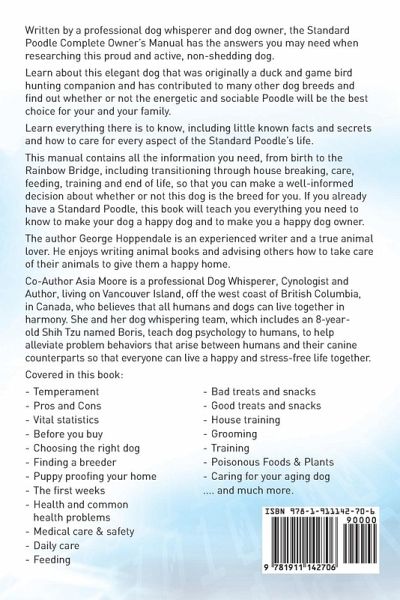 Written by a professional dog whisperer and dog owner, the Standard Poodle Complete Owner's Manual has the answers you may need when researching this proud and active, non-shedding dog.

Learn about this elegant dog that was originally a duck and game bird hunting companion and has contributed to many other dog breeds and find out whether or not the energetic and sociable Poodle will be the best choice for your and your family.

Learn everything there is to know, including little known facts and secrets and how to care for every aspect of the Standard Poodle's life.

This manual contains all the information you need, from birth to the Rainbow Bridge, including transitioning through house breaking, care, feeding, training and end of life, so that you can make a well-informed decision about whether or not this dog is the breed for you. If you already have a Standard Poodle, this book will teach you everything you need to know to make your dog a happy dog and to make you a happy dog owner.

The author George Hoppendale is an experienced writer and a true animal lover. He enjoys writing animal books and advising others how to take care of their animals to give them a happy home.

Co-Author Asia Moore is a professional Dog Whisperer, Cynologist and Author, living on Vancouver Island, off the west coast of British Columbia, in Canada, who believes that all humans and dogs can live together in harmony. She and her dog whispering team, which includes an 8-year-old Shih Tzu named Boris, teach dog psychology to humans, to help alleviate problem behaviors that arise between humans and their canine counterparts so that everyone can live a happy and stress-free life together.

Covered in this book:

- Temperament
- Pros and Cons
- Vital statistics
- Before you buy
- Choosing the right dog
- Finding a breeder
- Puppy proofing your home
- The first weeks
- Health and common health problems
- Medical care & safety
- Daily care
- Feeding

- Bad treats and snacks
- Good treats and snacks
- House training
- Grooming
- Training
- Poisonous Foods & Plants
- Caring for your aging dog
.... and much more.

ISBN 978-1-911142-70-6
90000
9 781911 142706